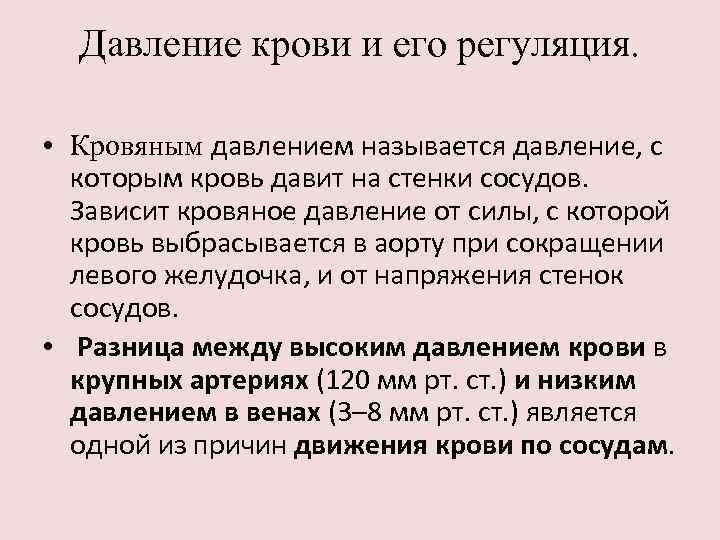 Давление крови и его регуляция.

• Кровяным давлением называется давление, с которым кровь давит на стенки сосудов. Зависит кровяное давление от силы, с которой кровь выбрасывается в аорту при сокращении левого желудочка, и от напряжения стенок сосудов.

• Разница между высоким давлением крови в крупных артериях (120 мм рт. ст.) и низким давлением в венах (3–8 мм рт. ст.) является одной из причин движения крови по сосудам.